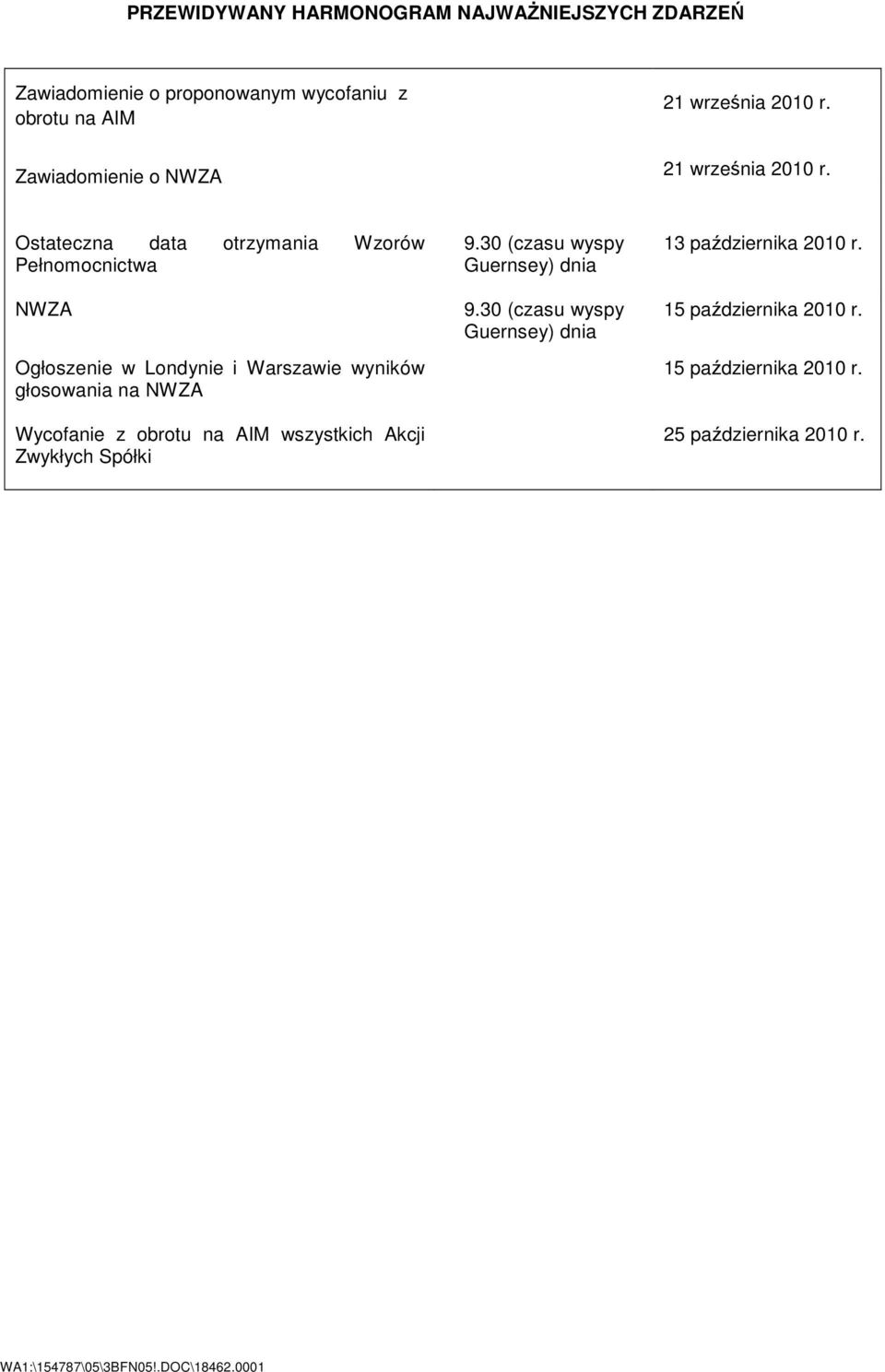 PRZEWIDYWANY HARMONOGRAM NAJWAŻNIEJSZYCH ZDARZEŃ

| | | |
|---|---|---|
| Zawiadomienie o proponowanym wycofaniu z obrotu na AIM | | 21 września 2010 r. |
| Zawiadomienie o NWZA | | 21 września 2010 r. |
| Ostateczna data otrzymania Wzorów Pełnomocnictwa | 9.30 (czasu wyspy Guernsey) dnia | 13 października 2010 r. |
| NWZA | 9.30 (czasu wyspy Guernsey) dnia | 15 października 2010 r. |
| Ogłoszenie w Londynie i Warszawie wyników głosowania na NWZA | | 15 października 2010 r. |
| Wycofanie z obrotu na AIM wszystkich Akcji Zwykłych Spółki | | 25 października 2010 r. |

WA1:\154787\05\3BFN05!.DOC\18462.0001